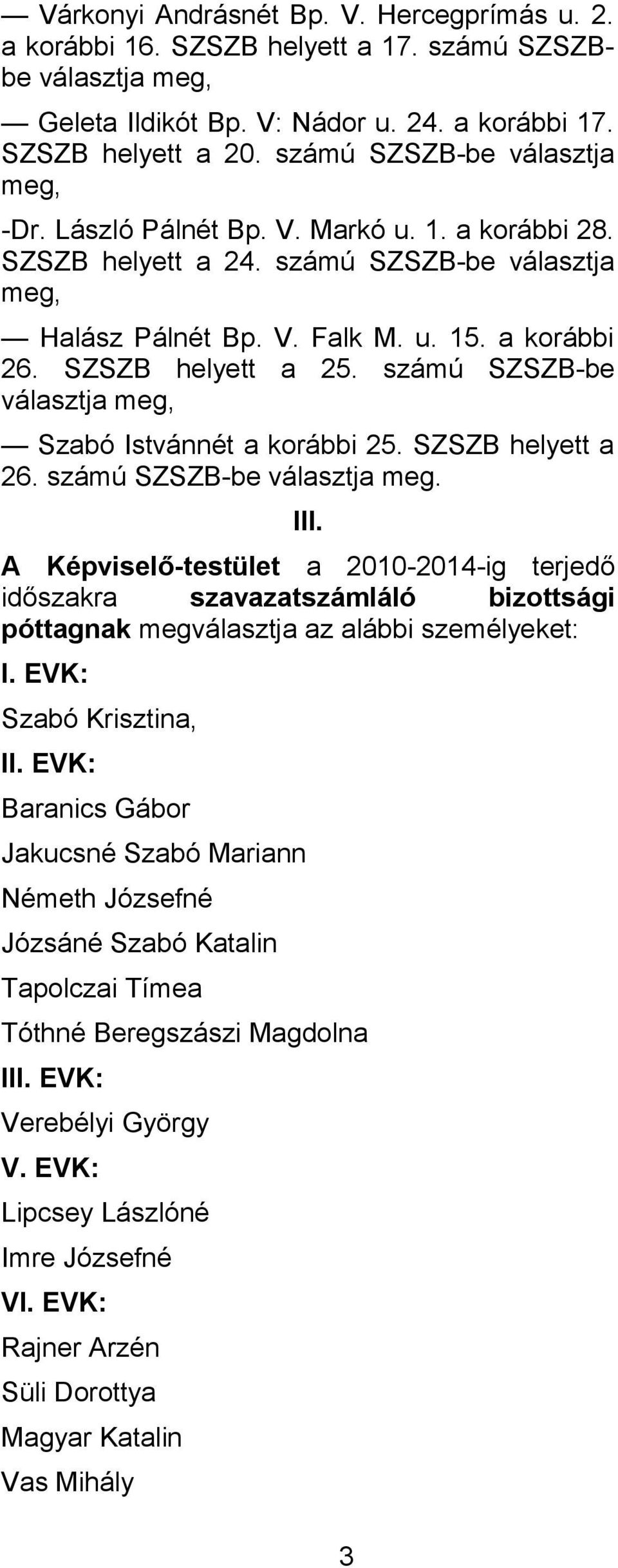 — Várkonyi Andrásnét Bp. V. Hercegprímás u. 2. a korábbi 16. SZSZB helyett a 17. számú SZSZB-be választja meg,

— Geleta Ildikót Bp. V: Nádor u. 24. a korábbi 17. SZSZB helyett a 20. számú SZSZB-be választja meg,

-Dr. László Pálnét Bp. V. Markó u. 1. a korábbi 28. SZSZB helyett a 24. számú SZSZB-be választja meg,

— Halász Pálnét Bp. V. Falk M. u. 15. a korábbi 26. SZSZB helyett a 25. számú SZSZB-be választja meg,

— Szabó Istvánnét a korábbi 25. SZSZB helyett a 26. számú SZSZB-be választja meg.

III.

A Képviselő-testület a 2010-2014-ig terjedő időszakra szavazatszámláló bizottsági póttagnak megválasztja az alábbi személyeket:

I. EVK:

Szabó Krisztina,

II. EVK:

Baranics Gábor

Jakucsné Szabó Mariann

Németh Józsefné

Józsáné Szabó Katalin

Tapolczai Tímea

Tóthné Beregszászi Magdolna

III. EVK:

Verebélyi György

V. EVK:

Lipcsey Lászlóné

Imre Józsefné

VI. EVK:

Rajner Arzén

Süli Dorottya

Magyar Katalin

Vas Mihály

3